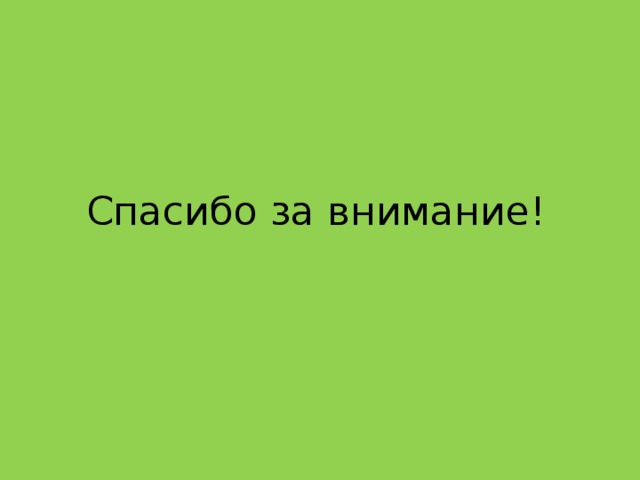 Спасибо за внимание!